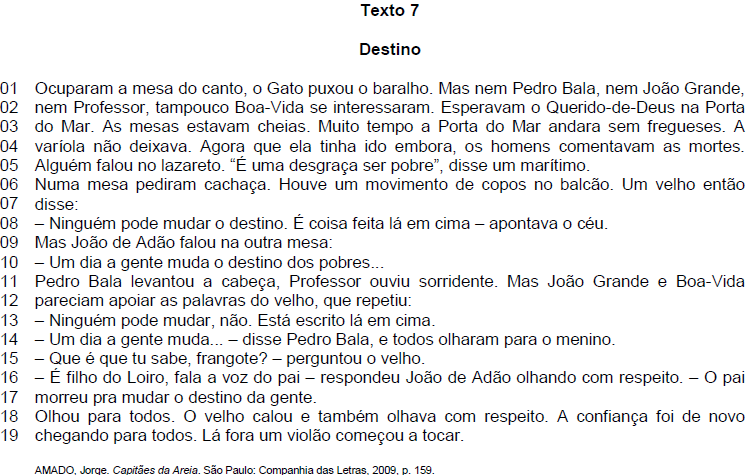 Texto 7

Destino

01 Ocuparam a mesa do canto, o Gato puxou o baralho. Mas nem Pedro Bala, nem João Grande,
02 nem Professor, tampouco Boa-Vida se interessaram. Esperavam o Querido-de-Deus na Porta
03 do Mar. As mesas estavam cheias. Muito tempo a Porta do Mar andara sem fregueses. A
04 varíola não deixava. Agora que ela tinha ido embora, os homens comentavam as mortes.
05 Alguém falou no lazareto. "É uma desgraça ser pobre", disse um marítimo.
06 Numa mesa pediram cachaça. Houve um movimento de copos no balcão. Um velho então
07 disse:
08 – Ninguém pode mudar o destino. É coisa feita lá em cima – apontava o céu.
09 Mas João de Adão falou na outra mesa:
10 – Um dia a gente muda o destino dos pobres...
11 Pedro Bala levantou a cabeça, Professor ouviu sorridente. Mas João Grande e Boa-Vida
12 pareciam apoiar as palavras do velho, que repetiu:
13 – Ninguém pode mudar, não. Está escrito lá em cima.
14 – Um dia a gente muda... – disse Pedro Bala, e todos olharam para o menino.
15 – Que é que tu sabe, frangote? – perguntou o velho.
16 – É filho do Loiro, fala a voz do pai – respondeu João de Adão olhando com respeito. – O pai
17 morreu pra mudar o destino da gente.
18 Olhou para todos. O velho calou e também olhava com respeito. A confiança foi de novo
19 chegando para todos. Lá fora um violão começou a tocar.

AMADO, Jorge. Capitães da Areia. São Paulo: Companhia das Letras, 2009, p. 159.